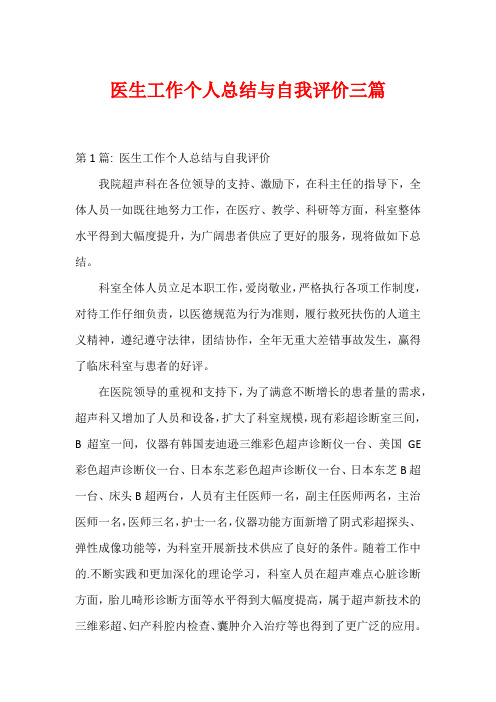 医生工作个人总结与自我评价三篇

第1篇: 医生工作个人总结与自我评价

我院超声科在各位领导的支持、激励下，在科主任的指导下，全体人员一如既往地努力工作，在医疗、教学、科研等方面，科室整体水平得到大幅度提升，为广阔患者供应了更好的服务，现将做如下总结。

科室全体人员立足本职工作，爱岗敬业，严格执行各项工作制度，对待工作仔细负责，以医德规范为行为准则，履行救死扶伤的人道主义精神，遵纪遵守法律，团结协作，全年无重大差错事故发生，赢得了临床科室与患者的好评。

在医院领导的重视和支持下，为了满意不断增长的患者量的需求，超声科又增加了人员和设备，扩大了科室规模，现有彩超诊断室三间，B 超室一间，仪器有韩国麦迪逊三维彩色超声诊断仪一台、美国 GE 彩色超声诊断仪一台、日本东芝彩色超声诊断仪一台、日本东芝 B 超一台、床头 B 超两台，人员有主任医师一名，副主任医师两名，主治医师一名，医师三名，护士一名，仪器功能方面新增了阴式彩超探头、弹性成像功能等，为科室开展新技术供应了良好的条件。随着工作中的.不断实践和更加深化的理论学习，科室人员在超声难点心脏诊断方面，胎儿畸形诊断方面等水平得到大幅度提高，属于超声新技术的三维彩超、妇产科腔内检查、囊肿介入治疗等也得到了更广泛的应用。